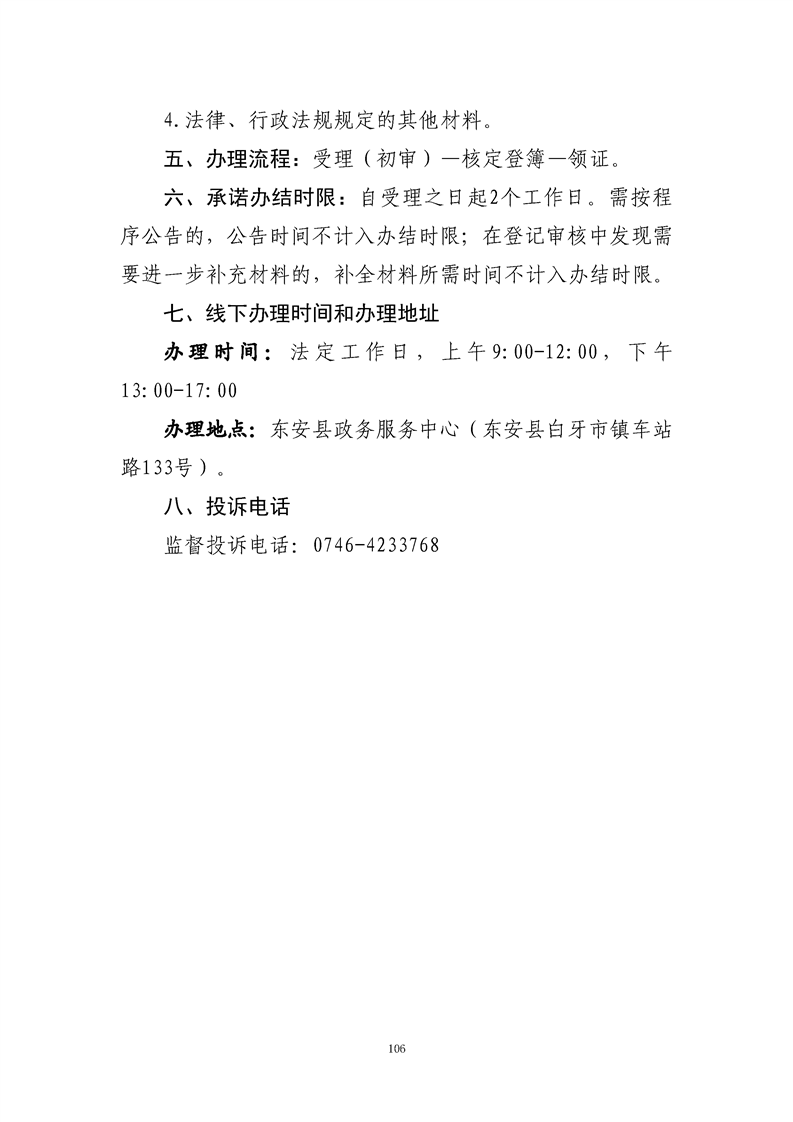 4.法律、行政法规规定的其他材料。

五、办理流程：受理（初审）—核定登簿—领证。

六、承诺办结时限：自受理之日起2个工作日。需按程序公告的，公告时间不计入办结时限；在登记审核中发现需要进一步补充材料的，补全材料所需时间不计入办结时限。

七、线下办理时间和办理地址

办理时间：法定工作日，上午9:00-12:00，下午13:00-17:00

办理地点：东安县政务服务中心（东安县白牙市镇车站路133号）。

八、投诉电话

监督投诉电话：0746-4233768

106